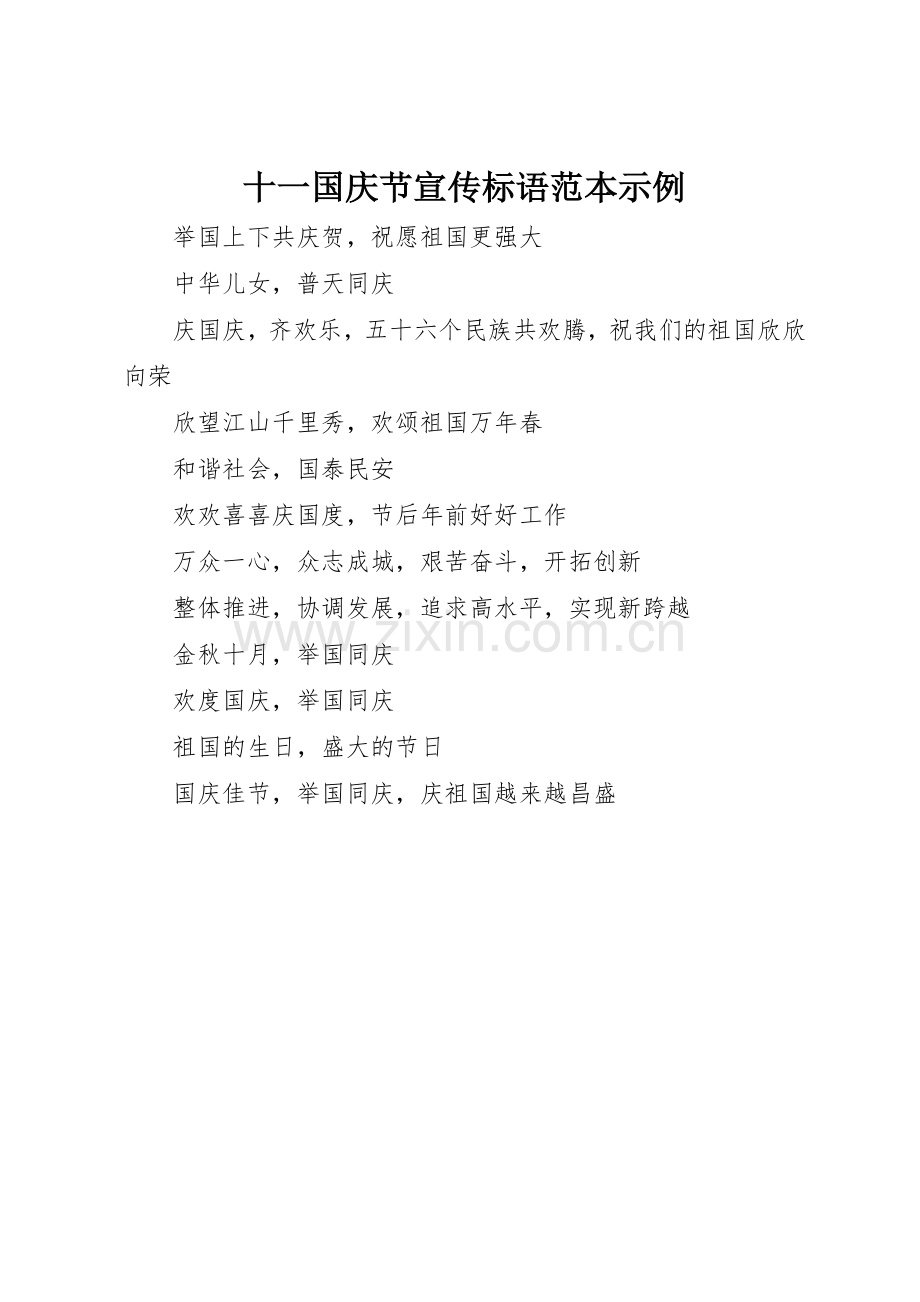 十一国庆节宣传标语范本示例

举国上下共庆贺，祝愿祖国更强大

中华儿女，普天同庆

庆国庆，齐欢乐，五十六个民族共欢腾，祝我们的祖国欣欣向荣

欣望江山千里秀，欢颂祖国万年春

和谐社会，国泰民安

欢欢喜喜庆国度，节后年前好好工作

万众一心，众志成城，艰苦奋斗，开拓创新

整体推进，协调发展，追求高水平，实现新跨越

金秋十月，举国同庆

欢度国庆，举国同庆

祖国的生日，盛大的节日

国庆佳节，举国同庆，庆祖国越来越昌盛

www.zixin.com.cn